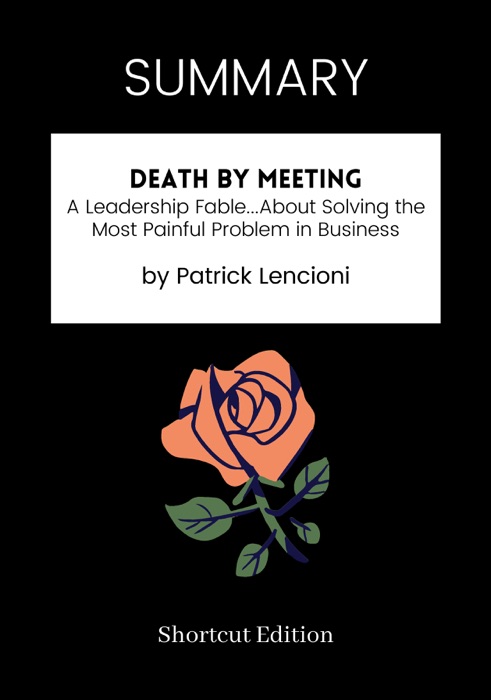 SUMMARY

DEATH BY MEETING
A Leadership Fable...About Solving the Most Painful Problem in Business

by Patrick Lencioni

Shortcut Edition